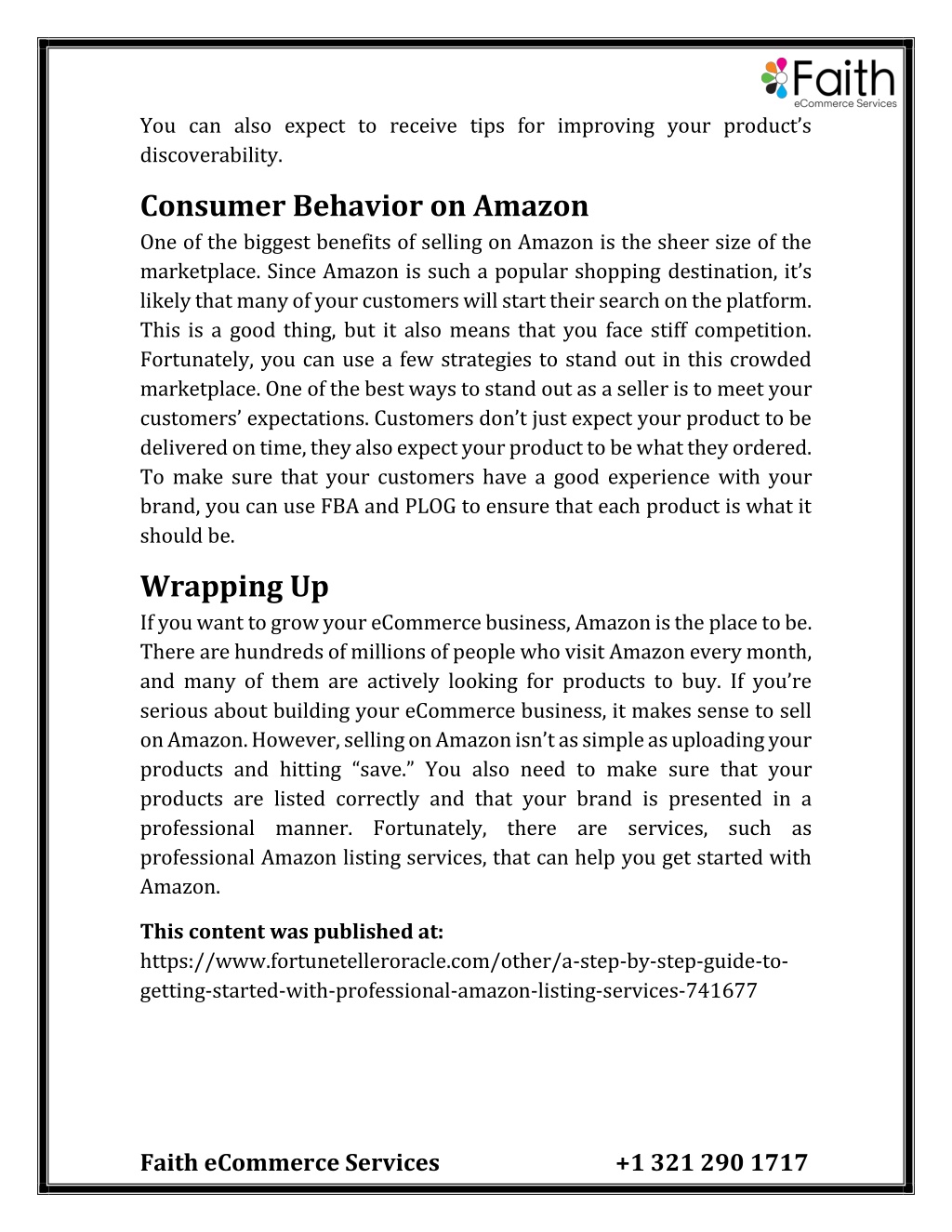 Faith
eCommerce Services

You can also expect to receive tips for improving your product's discoverability.

Consumer Behavior on Amazon

One of the biggest benefits of selling on Amazon is the sheer size of the marketplace. Since Amazon is such a popular shopping destination, it's likely that many of your customers will start their search on the platform. This is a good thing, but it also means that you face stiff competition. Fortunately, you can use a few strategies to stand out in this crowded marketplace. One of the best ways to stand out as a seller is to meet your customers' expectations. Customers don't just expect your product to be delivered on time, they also expect your product to be what they ordered. To make sure that your customers have a good experience with your brand, you can use FBA and PLOG to ensure that each product is what it should be.

Wrapping Up

If you want to grow your eCommerce business, Amazon is the place to be. There are hundreds of millions of people who visit Amazon every month, and many of them are actively looking for products to buy. If you're serious about building your eCommerce business, it makes sense to sell on Amazon. However, selling on Amazon isn't as simple as uploading your products and hitting "save." You also need to make sure that your products are listed correctly and that your brand is presented in a professional manner. Fortunately, there are services, such as professional Amazon listing services, that can help you get started with Amazon.

This content was published at:
https://www.fortunetelleroracle.com/other/a-step-by-step-guide-to-getting-started-with-professional-amazon-listing-services-741677

Faith eCommerce Services +1 321 290 1717